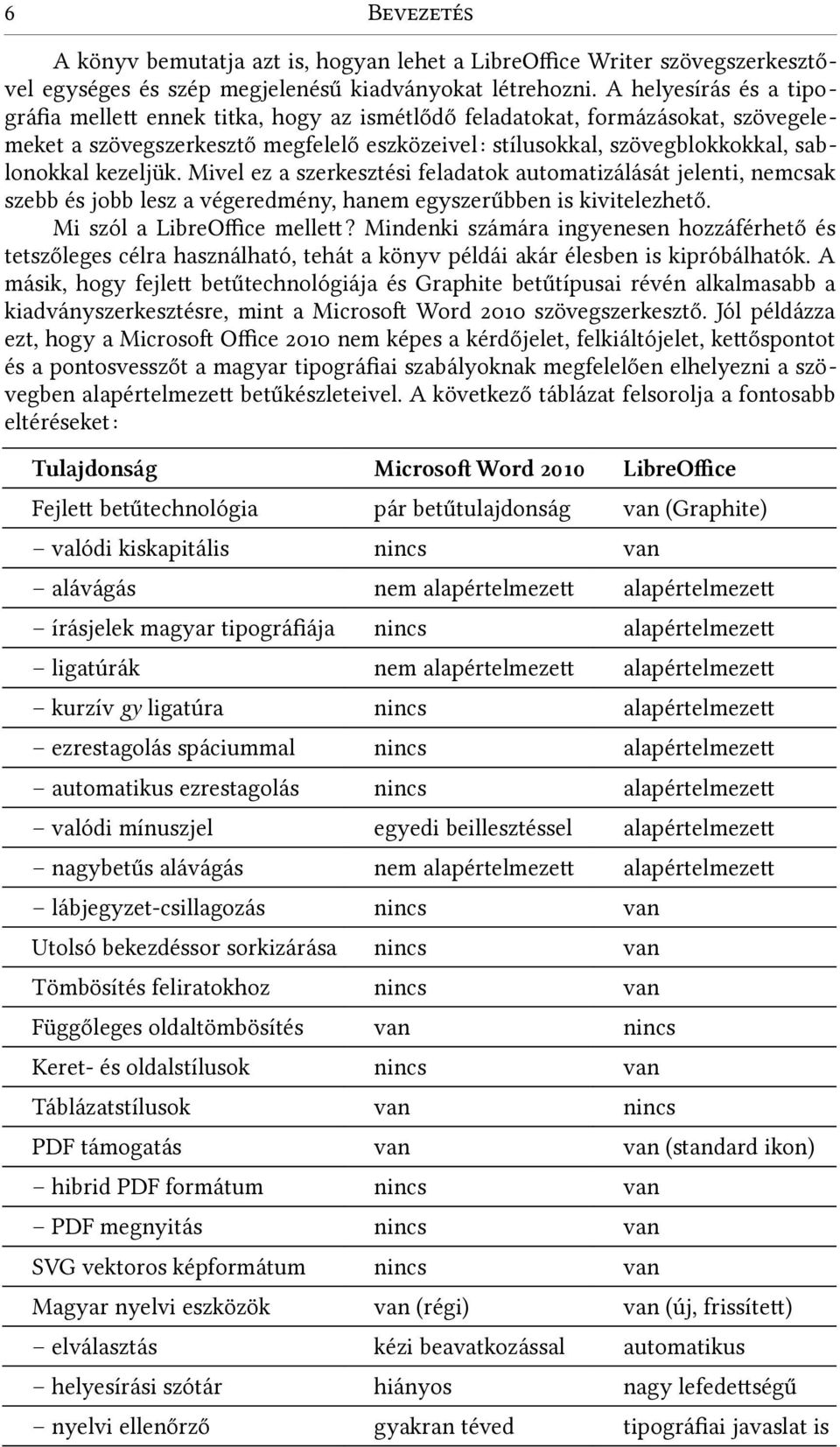 6 BEVEZETÉS

A könyv bemutatja azt is, hogyan lehet a LibreOffice Writer szövegszerkesztővel egységes és szép megjelenésű kiadványokat létrehozni. A helyesírás és a tipográfia mellett ennek titka, hogy az ismétlődő feladatokat, formázásokat, szövegelemeket a szövegszerkesztő megfelelő eszközeivel: stílusokkal, szövegblokkokkal, sablonokkal kezeljük. Mivel ez a szerkesztési feladatok automatizálását jelenti, nemcsak szebb és jobb lesz a végeredmény, hanem egyszerűbben is kivitelezhető.

Mi szól a LibreOffice mellett? Mindenki számára ingyenesen hozzáférhető és tetszőleges célra használható, tehát a könyv példái akár élesben is kipróbálhatók. A másik, hogy fejlett betűtechnológiája és Graphite betűtípusai révén alkalmasabb a kiadványszerkesztésre, mint a Microsoft Word 2010 szövegszerkesztő. Jól példázza ezt, hogy a Microsoft Office 2010 nem képes a kérdőjelet, felkiáltójelet, kettőspontot és a pontosvesszőt a magyar tipográfiai szabályoknak megfelelően elhelyezni a szövegben alapértelmezett betűkészleteivel. A következő táblázat felsorolja a fontosabb eltéréseket:

| Tulajdonság | Microsoft Word 2010 | LibreOffice |
|---|---|---|
| Fejlett betűtechnológia | pár betűtulajdonság | van (Graphite) |
| – valódi kiskapitális | nincs | van |
| – alávágás | nem alapértelmezett | alapértelmezett |
| – írásjelek magyar tipográfiája | nincs | alapértelmezett |
| – ligatúrák | nem alapértelmezett | alapértelmezett |
| – kurzív gy ligatúra | nincs | alapértelmezett |
| – ezrestagolás spáciummal | nincs | alapértelmezett |
| – automatikus ezrestagolás | nincs | alapértelmezett |
| – valódi mínuszjel | egyedi beillesztéssel | alapértelmezett |
| – nagybetűs alávágás | nem alapértelmezett | alapértelmezett |
| – lábjegyzet-csillagozás | nincs | van |
| Utolsó bekezdéssor sorkizárása | nincs | van |
| Tömbösítés feliratokhoz | nincs | van |
| Függőleges oldaltömbösítés | van | nincs |
| Keret- és oldalstílusok | nincs | van |
| Táblázatstílusok | van | nincs |
| PDF támogatás | van | van (standard ikon) |
| – hibrid PDF formátum | nincs | van |
| – PDF megnyitás | nincs | van |
| SVG vektoros képformátum | nincs | van |
| Magyar nyelvi eszközök | van (régi) | van (új, frissített) |
| – elválasztás | kézi beavatkozással | automatikus |
| – helyesírási szótár | hiányos | nagy lefedettségű |
| – nyelvi ellenőrző | gyakran téved | tipográfiai javaslat is |